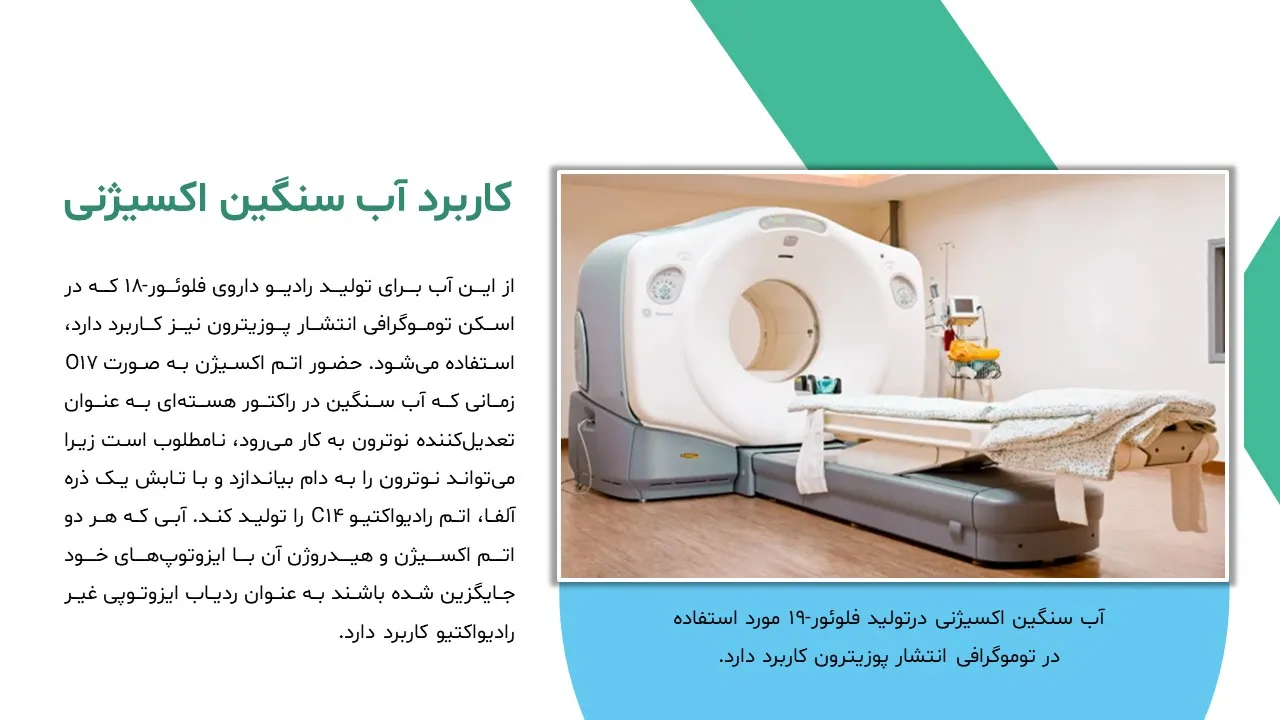 کاربرد آب سنگین اکسیژنی

از این آب برای تولید رادیو داروی فلوئور-۱۸ که در اسکن توموگرافی انتشار پوزیترون نیز کاربرد دارد، استفاده می‌شود. حضور اتم اکسیژن به صورت O۱۷ زمانی که آب سنگین در راکتور هسته‌ای به عنوان تعدیل‌کننده نوترون به کار می‌رود، نامطلوب است زیرا می‌تواند نوترون را به دام بیاندازد و با تابش یک ذره آلفا، اتم رادیواکتیو C۱۴ را تولید کند. آبی که هر دو اتم اکسیژن و هیدروژن آن با ایزوتوپ‌های خود جایگزین شده باشند به عنوان ردیاب ایزوتوپی غیر رادیواکتیو کاربرد دارد.

آب سنگین اکسیژنی درتولید فلوئور-۱۹ مورد استفاده در توموگرافی انتشار پوزیترون کاربرد دارد.